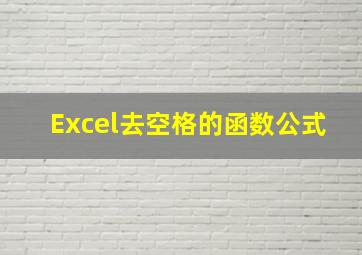 Excel去空格的函数公式